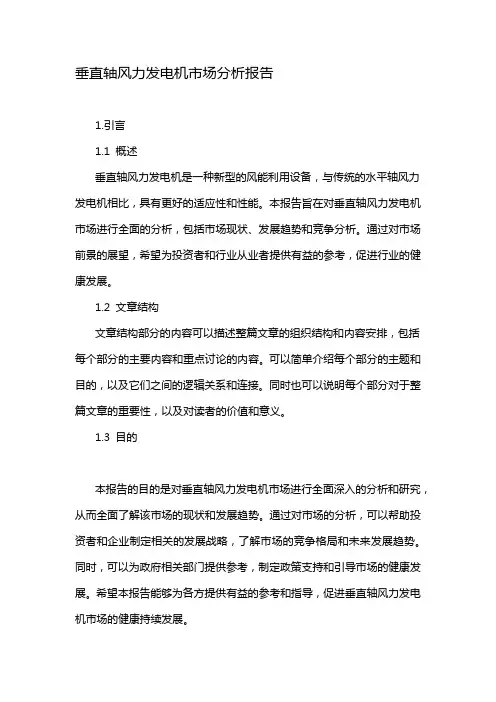 垂直轴风力发电机市场分析报告

1.引言

1.1 概述

垂直轴风力发电机是一种新型的风能利用设备，与传统的水平轴风力发电机相比，具有更好的适应性和性能。本报告旨在对垂直轴风力发电机市场进行全面的分析，包括市场现状、发展趋势和竞争分析。通过对市场前景的展望，希望为投资者和行业从业者提供有益的参考，促进行业的健康发展。

1.2 文章结构

文章结构部分的内容可以描述整篇文章的组织结构和内容安排，包括每个部分的主要内容和重点讨论的内容。可以简单介绍每个部分的主题和目的，以及它们之间的逻辑关系和连接。同时也可以说明每个部分对于整篇文章的重要性，以及对读者的价值和意义。

1.3 目的

本报告的目的是对垂直轴风力发电机市场进行全面深入的分析和研究，从而全面了解该市场的现状和发展趋势。通过对市场的分析，可以帮助投资者和企业制定相关的发展战略，了解市场的竞争格局和未来发展趋势。同时，可以为政府相关部门提供参考，制定政策支持和引导市场的健康发展。希望本报告能够为各方提供有益的参考和指导，促进垂直轴风力发电机市场的健康持续发展。